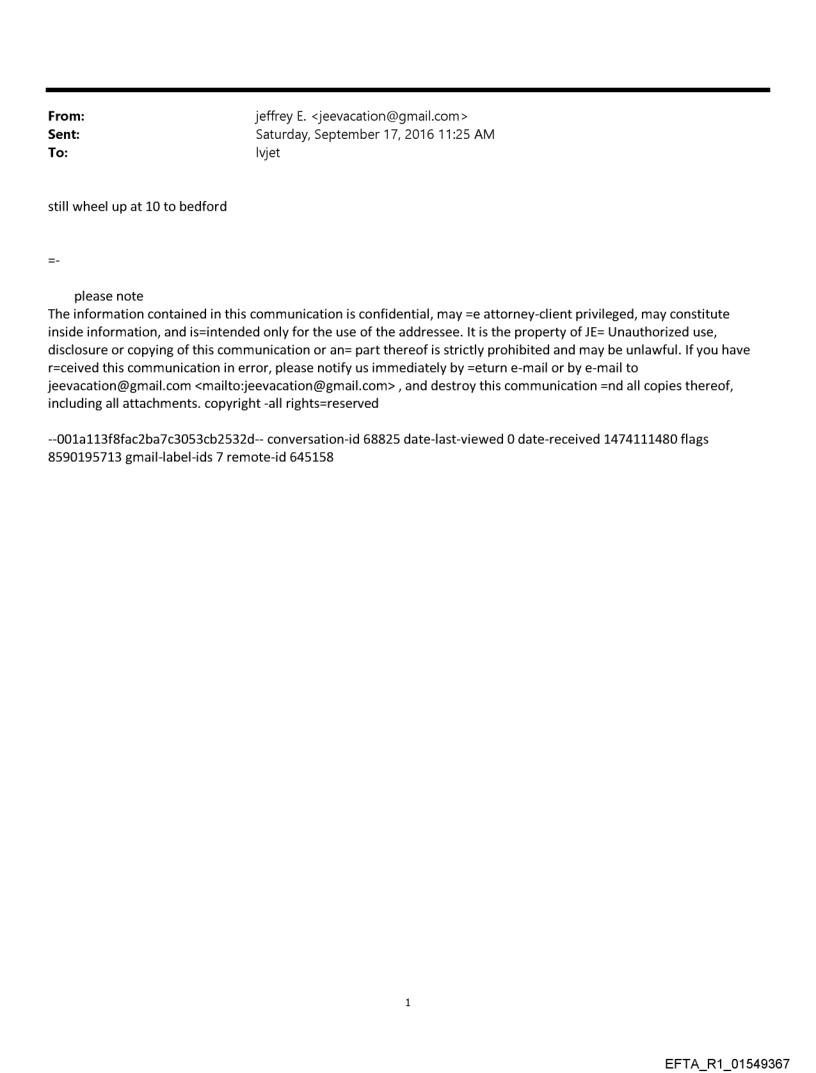 From: jeffrey E. <jeevacation@gmail.com>
Sent: Saturday, September 17, 2016 11:25 AM
To: lvjet

still wheel up at 10 to bedford

=-

please note
The information contained in this communication is confidential, may =e attorney-client privileged, may constitute inside information, and is=intended only for the use of the addressee. It is the property of JE= Unauthorized use, disclosure or copying of this communication or an= part thereof is strictly prohibited and may be unlawful. If you have r=ceived this communication in error, please notify us immediately by =eturn e-mail or by e-mail to jeevacation@gmail.com <mailto:jeevacation@gmail.com> , and destroy this communication =nd all copies thereof, including all attachments. copyright -all rights=reserved

--001a113f8fac2ba7c3053cb2532d-- conversation-id 68825 date-last-viewed 0 date-received 1474111480 flags 8590195713 gmail-label-ids 7 remote-id 645158

1

EFTA_R1_01549367